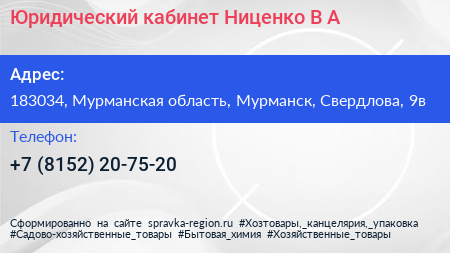 Юридический кабинет Ниценко В А

Адрес:

183034, Мурманская область, Мурманск, Свердлова, 9в

Телефон:

+7 (8152) 20-75-20

Сформированно на сайте spravka-region.ru #Хозтовары,_канцелярия,_упаковка #Садово-хозяйственные_товары #Бытовая_химия #Хозяйственные_товары